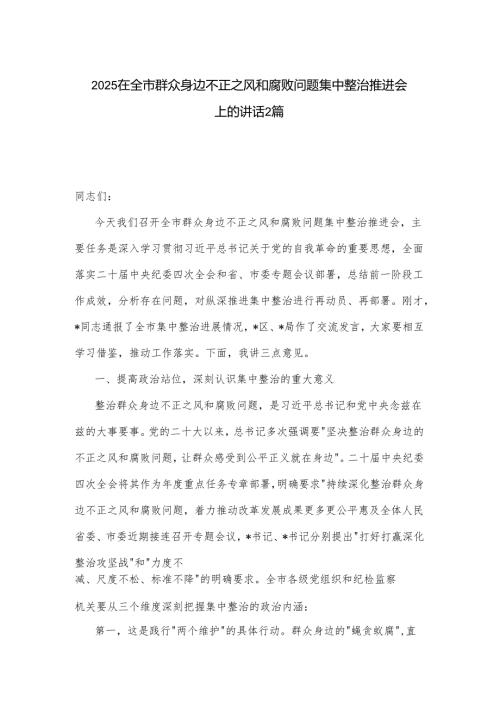 2025在全市群众身边不正之风和腐败问题集中整治推进会上的讲话2篇

同志们：

今天我们召开全市群众身边不正之风和腐败问题集中整治推进会，主要任务是深入学习贯彻习近平总书记关于党的自我革命的重要思想，全面落实二十届中央纪委四次全会和省、市委专题会议部署，总结前一阶段工作成效，分析存在问题，对纵深推进集中整治进行再动员、再部署。刚才，*同志通报了全市集中整治进展情况，*区、*局作了交流发言，大家要相互学习借鉴，推动工作落实。下面，我讲三点意见。

一、提高政治站位，深刻认识集中整治的重大意义

整治群众身边不正之风和腐败问题，是习近平总书记和党中央念兹在兹的大事要事。党的二十大以来，总书记多次强调要"坚决整治群众身边的不正之风和腐败问题，让群众感受到公平正义就在身边"。二十届中央纪委四次全会将其作为年度重点任务专章部署，明确要求"持续深化整治群众身边不正之风和腐败问题，着力推动改革发展成果更多更公平惠及全体人民省委、市委近期接连召开专题会议，*书记、*书记分别提出"打好打赢深化整治攻坚战"和"力度不减、尺度不松、标准不降"的明确要求。全市各级党组织和纪检监察机关要从三个维度深刻把握集中整治的政治内涵：

第一，这是践行"两个维护"的具体行动。群众身边的"蝇贪蚁腐"，直